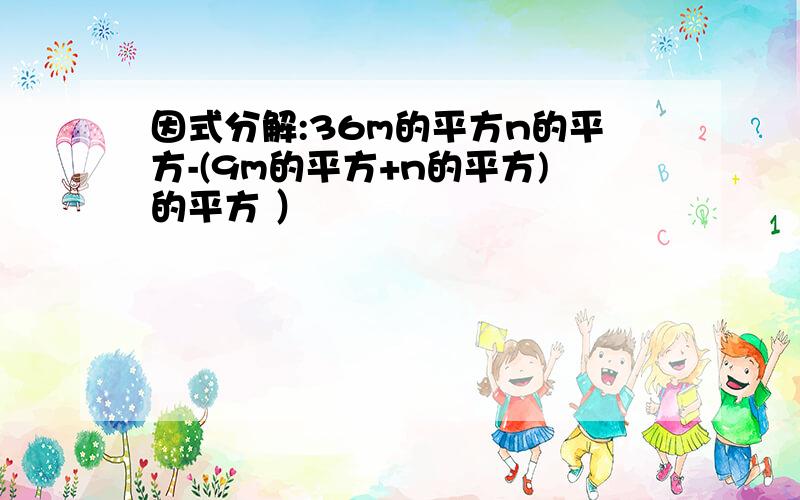 因式分解:36m的平方n的平方-(9m的平方+n的平方)的平方 ）

1
2
?
B
+
C
1